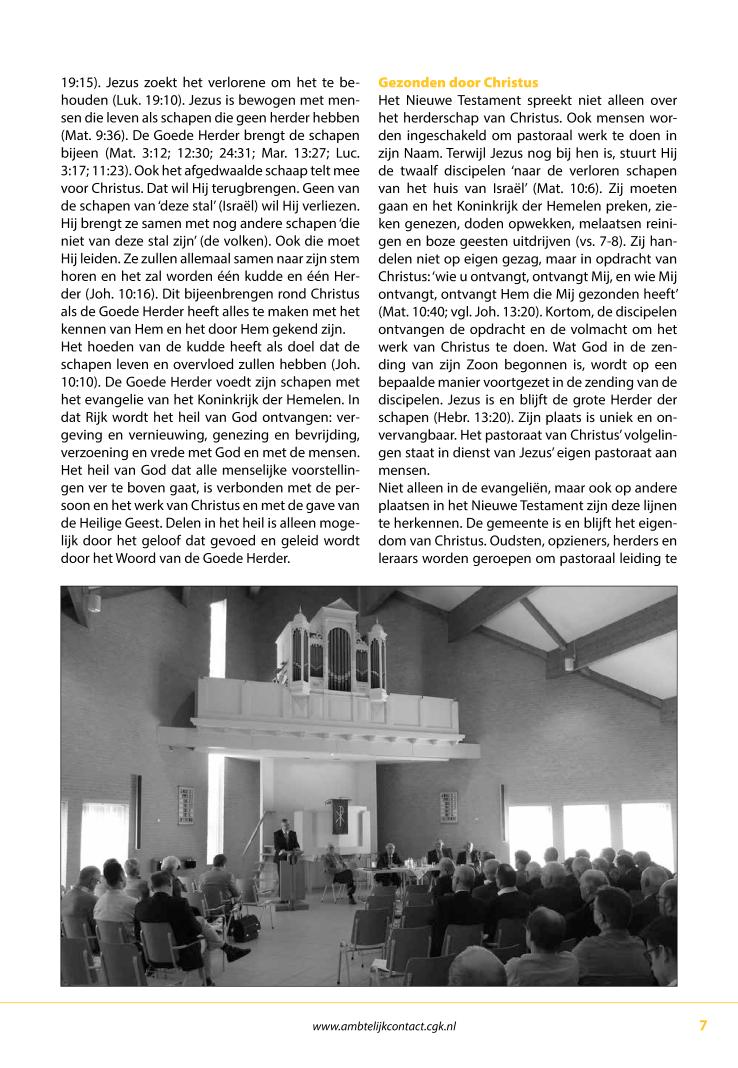 19:15). Jezus zoekt het verlorene om het te behouden (Luk. 19:10). Jezus is bewogen met mensen die leven als schapen die geen herder hebben (Mat. 9:36). De Goede Herder brengt de schapen bijeen (Mat. 3:12; 12:30; 24:31; Mar. 13:27; Luc. 3:17; 11:23). Ook het afgedwaalde schaap telt mee voor Christus. Dat wil Hij terugbrengen. Geen van de schapen van 'deze stal' (Israël) wil Hij verliezen. Hij brengt ze samen met nog andere schapen 'die niet van deze stal zijn' (de volken). Ook die moet Hij leiden. Ze zullen allemaal samen naar zijn stem horen en het zal worden één kudde en één Herder (Joh. 10:16). Dit bijeenbrengen rond Christus als de Goede Herder heeft alles te maken met het kennen van Hem en het door Hem gekend zijn.

Het hoeden van de kudde heeft als doel dat de schapen leven en overvloed zullen hebben (Joh. 10:10). De Goede Herder voedt zijn schapen met het evangelie van het Koninkrijk der Hemelen. In dat Rijk wordt het heil van God ontvangen: vergeving en vernieuwing, genezing en bevrijding, verzoening en vrede met God en met de mensen. Het heil van God dat alle menselijke voorstellingen ver te boven gaat, is verbonden met de persoon en het werk van Christus en met de gave van de Heilige Geest. Delen in het heil is alleen mogelijk door het geloof dat gevoed en geleid wordt door het Woord van de Goede Herder.

Gezonden door Christus
Het Nieuwe Testament spreekt niet alleen over het herderschap van Christus. Ook mensen worden ingeschakeld om pastoraal werk te doen in zijn Naam. Terwijl Jezus nog bij hen is, stuurt Hij de twaalf discipelen 'naar de verloren schapen van het huis van Israël' (Mat. 10:6). Zij moeten gaan en het Koninkrijk der Hemelen preken, zieken genezen, doden opwekken, melaatsen reinigen en boze geesten uitdrijven (vs. 7-8). Zij handelen niet op eigen gezag, maar in opdracht van Christus: 'wie u ontvangt, ontvangt Mij, en wie Mij ontvangt, ontvangt Hem die Mij gezonden heeft' (Mat. 10:40; vgl. Joh. 13:20). Kortom, de discipelen ontvangen de opdracht en de volmacht om het werk van Christus te doen. Wat God in de zending van zijn Zoon begonnen is, wordt op een bepaalde manier voortgezet in de zending van de discipelen. Jezus is en blijft de grote Herder der schapen (Hebr. 13:20). Zijn plaats is uniek en onvervangbaar. Het pastoraat van Christus' volgelingen staat in dienst van Jezus' eigen pastoraat aan mensen.

Niet alleen in de evangeliën, maar ook op andere plaatsen in het Nieuwe Testament zijn deze lijnen te herkennen. De gemeente is en blijft het eigendom van Christus. Oudsten, opzieners, herders en leraars worden geroepen om pastoraal leiding te

www.ambtelijkcontact.cgk.nl 7